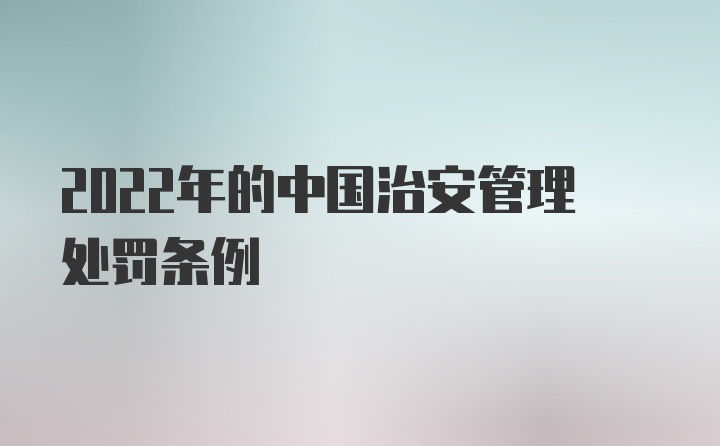 2022年的中国治安管理处罚条例